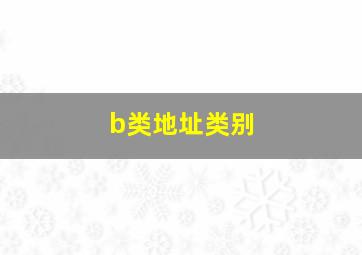 b类地址类别